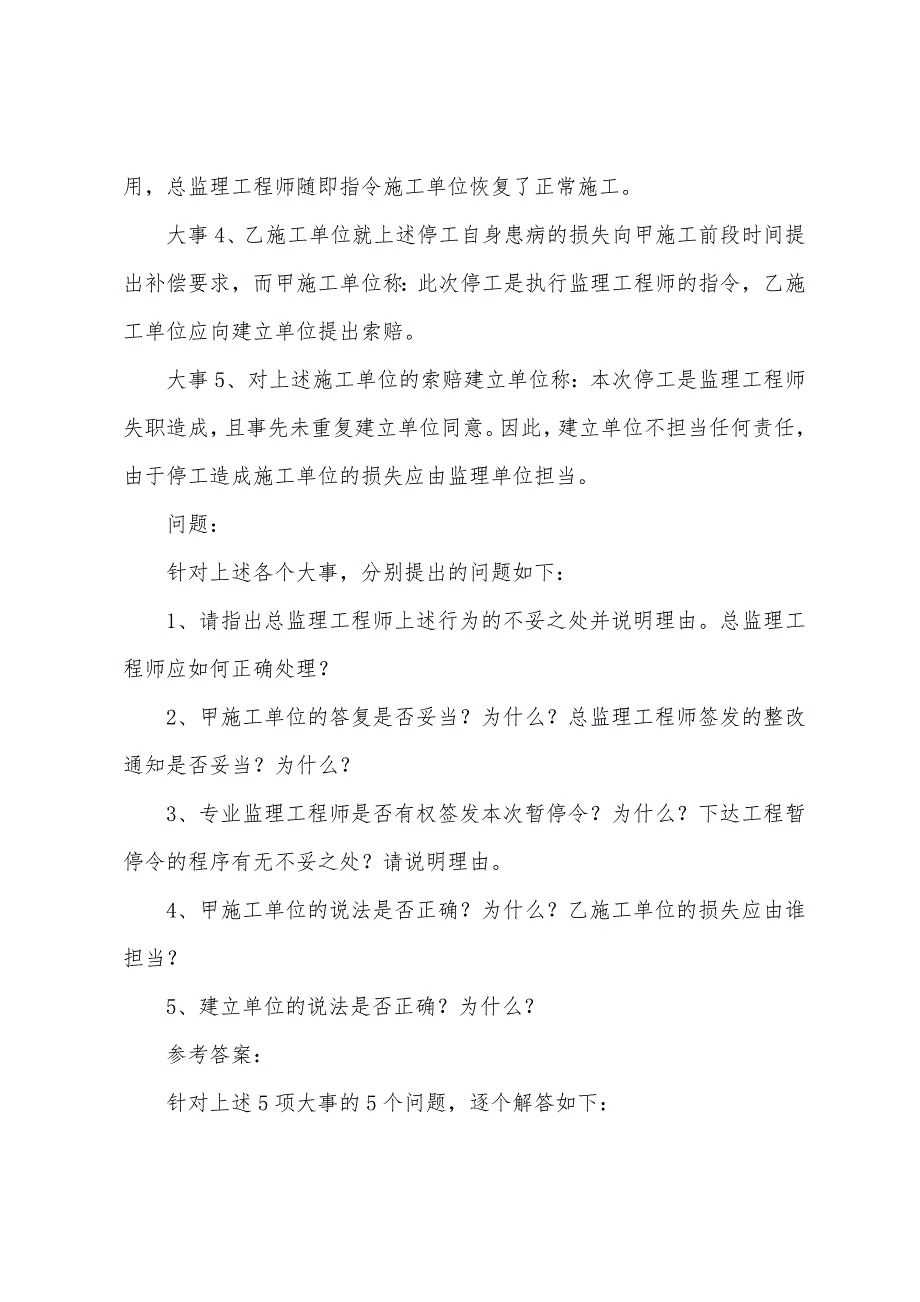 用，总监理工程师随即指令施工单位恢复了正常施工。

大事 4、乙施工单位就上述停工自身患病的损失向甲施工前段时间提出补偿要求，而甲施工单位称：此次停工是执行监理工程师的指令，乙施工单位应向建立单位提出索赔。

大事 5、对上述施工单位的索赔建立单位称：本次停工是监理工程师失职造成，且事先未重复建立单位同意。因此，建立单位不担当任何责任，由于停工造成施工单位的损失应由监理单位担当。

问题：

针对上述各个大事，分别提出的问题如下：

1、请指出总监理工程师上述行为的不妥之处并说明理由。总监理工程师应如何正确处理？

2、甲施工单位的答复是否妥当？为什么？总监理工程师签发的整改通知是否妥当？为什么？

3、专业监理工程师是否有权签发本次暂停令？为什么？下达工程暂停令的程序有无不妥之处？请说明理由。

4、甲施工单位的说法是否正确？为什么？乙施工单位的损失应由谁担当？

5、建立单位的说法是否正确？为什么？

参考答案：

针对上述 5 项大事的 5 个问题，逐个解答如下：